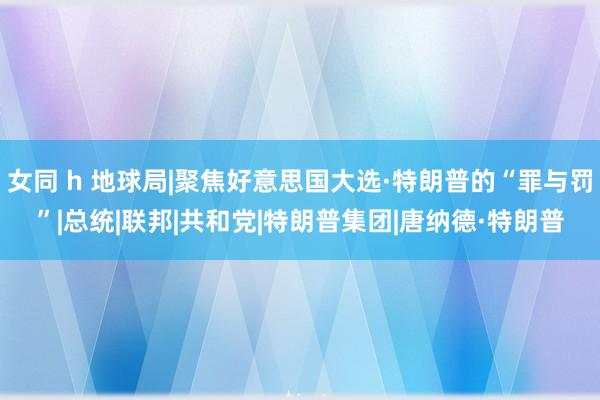 女同 h 地球局|聚焦好意思国大选·特朗普的“罪与罚”|总统|联邦|共和党|特朗普集团|唐纳德·特朗普